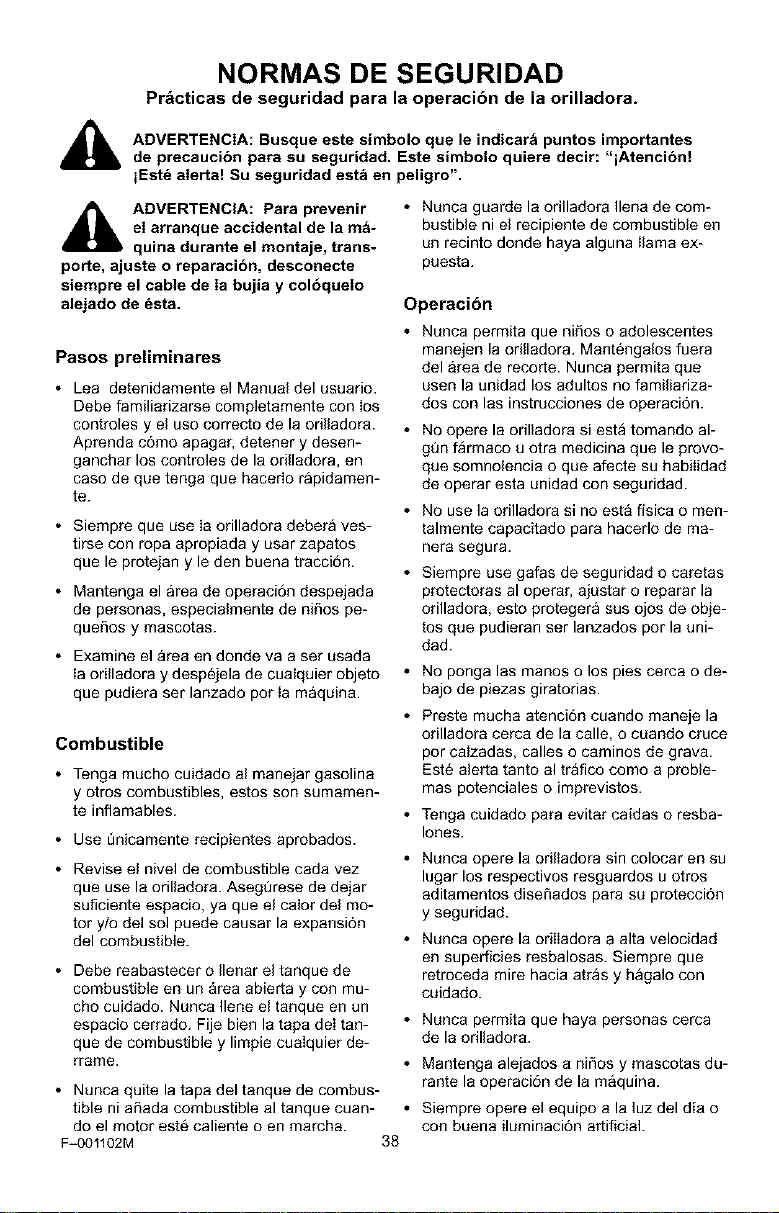 NORMAS DE SEGURIDAD

Prácticas de seguridad para la operación de la orilladora.

ADVERTENCIA: Busque este símbolo que le indicará puntos importantes de precaución para su seguridad. Este símbolo quiere decir: "¡Atención! ¡Esté alerta! Su seguridad está en peligro".

ADVERTENCIA: Para prevenir el arranque accidental de la máquina durante el montaje, transporte, ajuste o reparación, desconecte siempre el cable de la bujía y colóquelo alejado de ésta.

Pasos preliminares

• Lea detenidamente el Manual del usuario. Debe familiarizarse completamente con los controles y el uso correcto de la orilladora. Aprenda cómo apagar, detener y desenganchar los controles de la orilladora, en caso de que tenga que hacerlo rápidamente.

• Siempre que use la orilladora deberá vestirse con ropa apropiada y usar zapatos que le protejan y le den buena tracción.

• Mantenga el área de operación despejada de personas, especialmente de niños pequeños y mascotas.

• Examine el área en donde va a ser usada la orilladora y despéjela de cualquier objeto que pudiera ser lanzado por la máquina.

Combustible

• Tenga mucho cuidado al manejar gasolina y otros combustibles, estos son sumamente inflamables.

• Use únicamente recipientes aprobados.

• Revise el nivel de combustible cada vez que use la orilladora. Asegúrese de dejar suficiente espacio, ya que el calor del motor y/o del sol puede causar la expansión del combustible.

• Debe reabastecer o llenar el tanque de combustible en un área abierta y con mucho cuidado. Nunca llene el tanque en un espacio cerrado. Fije bien la tapa del tanque de combustible y limpie cualquier derrame.

• Nunca quite la tapa del tanque de combustible ni añada combustible al tanque cuando el motor esté caliente o en marcha.

• Nunca guarde la orilladora llena de combustible ni el recipiente de combustible en un recinto donde haya alguna llama expuesta.

Operación

• Nunca permita que niños o adolescentes manejen la orilladora. Manténgalos fuera del área de recorte. Nunca permita que usen la unidad los adultos no familiarizados con las instrucciones de operación.

• No opere la orilladora si está tomando algún fármaco u otra medicina que le provoque somnolencia o que afecte su habilidad de operar esta unidad con seguridad.

• No use la orilladora si no está física o mentalmente capacitado para hacerlo de manera segura.

• Siempre use gafas de seguridad o caretas protectoras al operar, ajustar o reparar la orilladora, esto protegerá sus ojos de objetos que pudieran ser lanzados por la unidad.

• No ponga las manos o los pies cerca o debajo de piezas giratorias.

• Preste mucha atención cuando maneje la orilladora cerca de la calle, o cuando cruce por calzadas, calles o caminos de grava. Esté alerta tanto al tráfico como a problemas potenciales o imprevistos.

• Tenga cuidado para evitar caídas o resbalones.

• Nunca opere la orilladora sin colocar en su lugar los respectivos resguardos u otros aditamentos diseñados para su protección y seguridad.

• Nunca opere la orilladora a alta velocidad en superficies resbalosas. Siempre que retroceda mire hacia atrás y hágalo con cuidado.

• Nunca permita que haya personas cerca de la orilladora.

• Mantenga alejados a niños y mascotas durante la operación de la máquina.

• Siempre opere el equipo a la luz del día o con buena iluminación artificial.

F-001102M

38